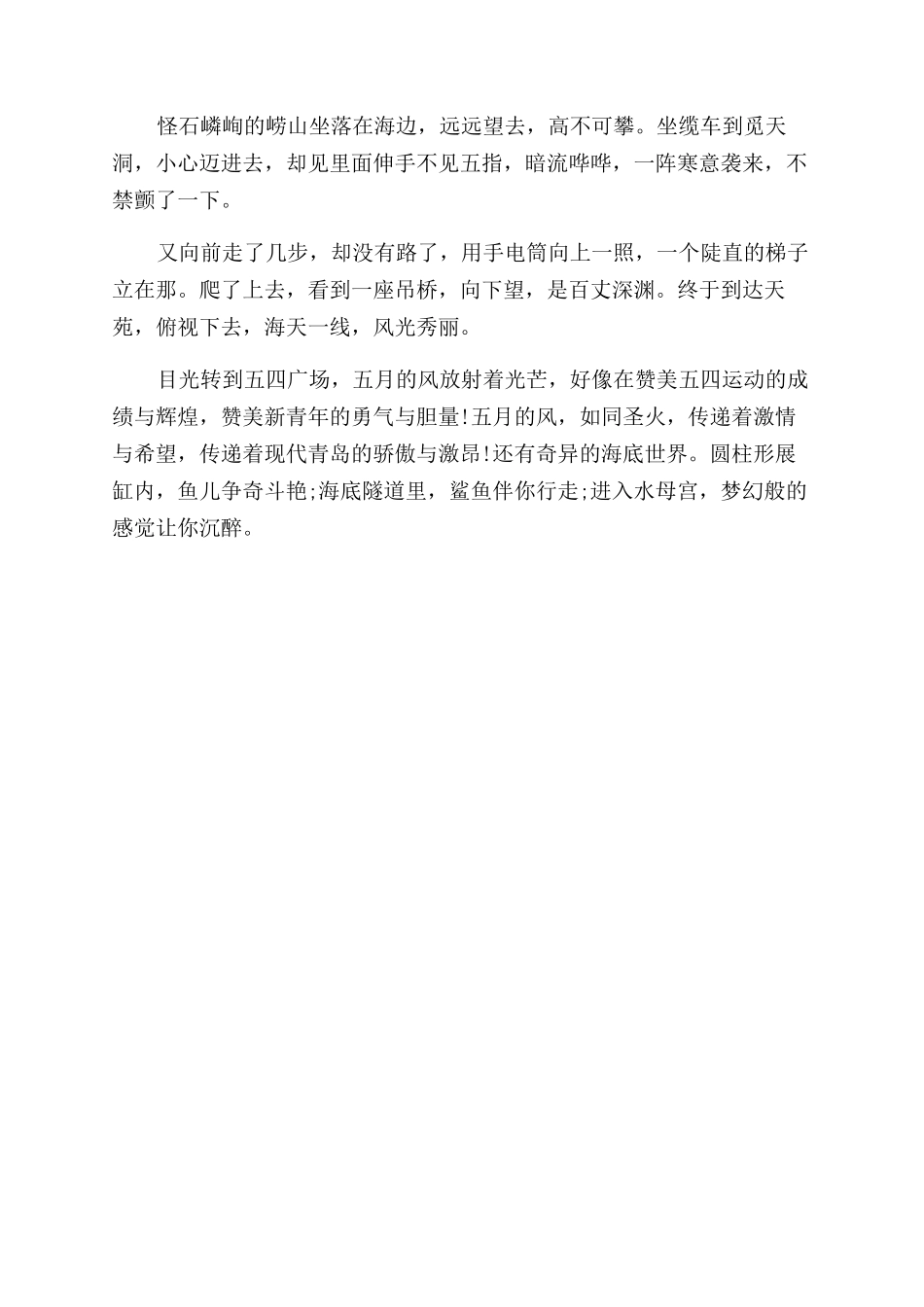 怪石嶙峋的崂山坐落在海边，远远望去，高不可攀。坐缆车到觅天洞，小心迈进去，却见里面伸手不见五指，暗流哗哗，一阵寒意袭来，不禁颤了一下。

又向前走了几步，却没有路了，用手电筒向上一照，一个陡直的梯子立在那。爬了上去，看到一座吊桥，向下望，是百丈深渊。终于到达天苑，俯视下去，海天一线，风光秀丽。

目光转到五四广场，五月的风放射着光芒，好像在赞美五四运动的成绩与辉煌，赞美新青年的勇气与胆量!五月的风，如同圣火，传递着激情与希望，传递着现代青岛的骄傲与激昂!还有奇异的海底世界。圆柱形展缸内，鱼儿争奇斗艳;海底隧道里，鲨鱼伴你行走;进入水母宫，梦幻般的感觉让你沉醉。